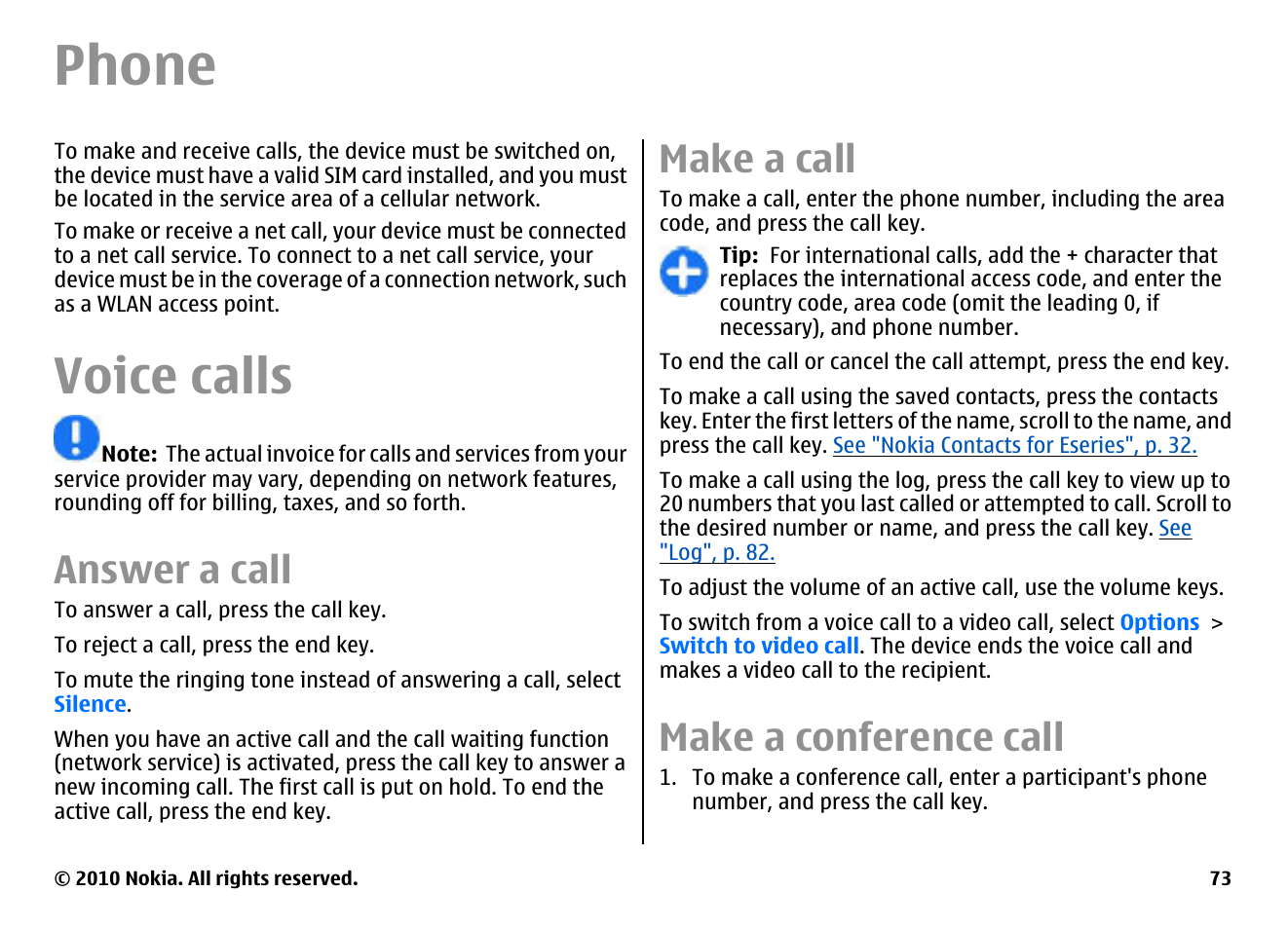 Phone

To make and receive calls, the device must be switched on, the device must have a valid SIM card installed, and you must be located in the service area of a cellular network.

To make or receive a net call, your device must be connected to a net call service. To connect to a net call service, your device must be in the coverage of a connection network, such as a WLAN access point.

Voice calls

Note: The actual invoice for calls and services from your service provider may vary, depending on network features, rounding off for billing, taxes, and so forth.

Answer a call

To answer a call, press the call key.

To reject a call, press the end key.

To mute the ringing tone instead of answering a call, select Silence.

When you have an active call and the call waiting function (network service) is activated, press the call key to answer a new incoming call. The first call is put on hold. To end the active call, press the end key.

Make a call

To make a call, enter the phone number, including the area code, and press the call key.

Tip: For international calls, add the + character that replaces the international access code, and enter the country code, area code (omit the leading 0, if necessary), and phone number.

To end the call or cancel the call attempt, press the end key.

To make a call using the saved contacts, press the contacts key. Enter the first letters of the name, scroll to the name, and press the call key. See "Nokia Contacts for Eseries", p. 32.

To make a call using the log, press the call key to view up to 20 numbers that you last called or attempted to call. Scroll to the desired number or name, and press the call key. See "Log", p. 82.

To adjust the volume of an active call, use the volume keys.

To switch from a voice call to a video call, select Options > Switch to video call. The device ends the voice call and makes a video call to the recipient.

Make a conference call

1. To make a conference call, enter a participant's phone number, and press the call key.

© 2010 Nokia. All rights reserved.

73